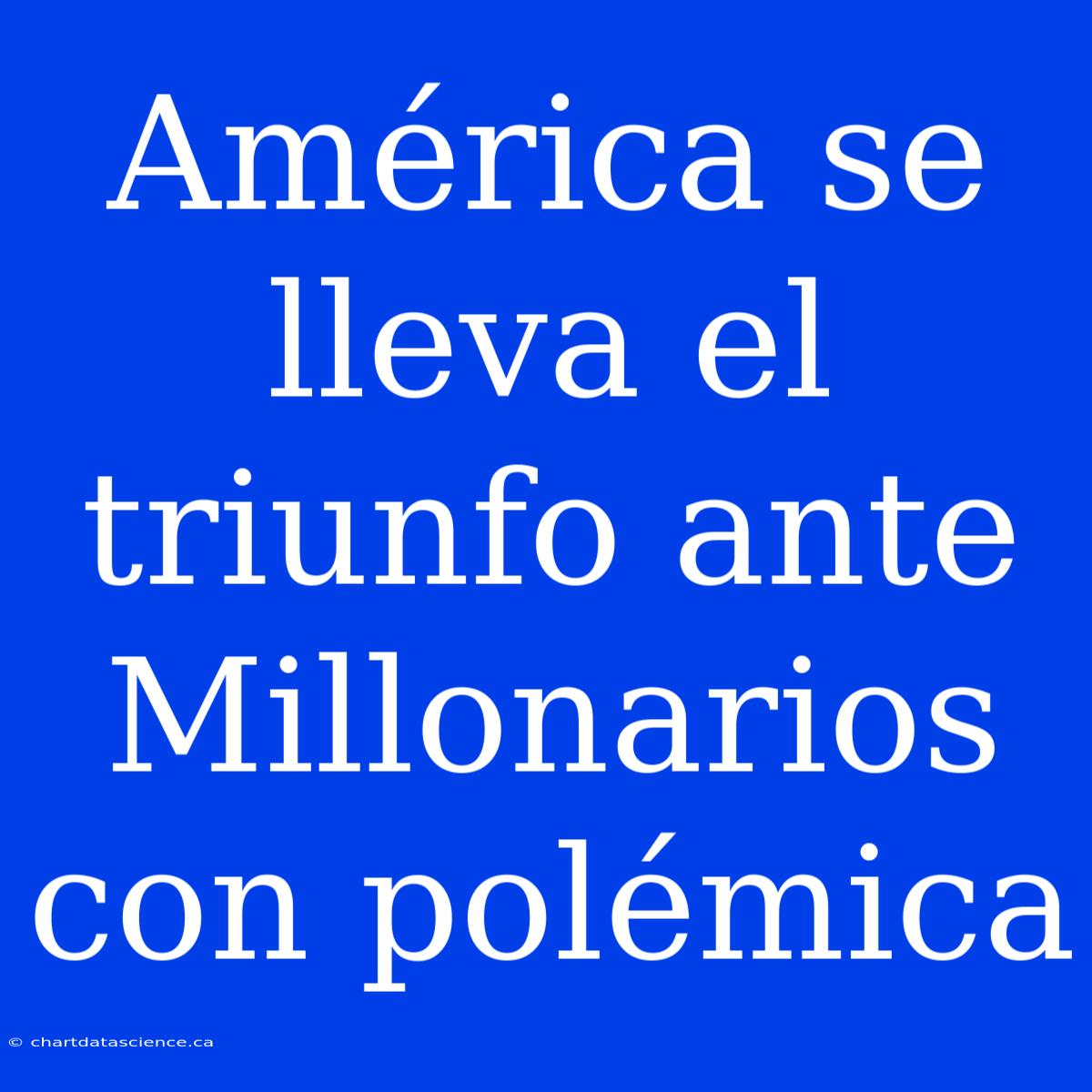 América se lleva el triunfo ante Millonarios con polémica

© chartdatascience.ca